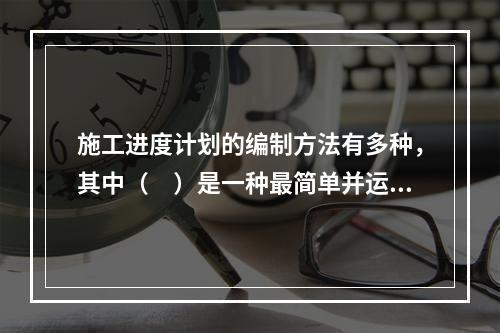 施工进度计划的编制方法有多种，其中（　）是一种最简单并运...